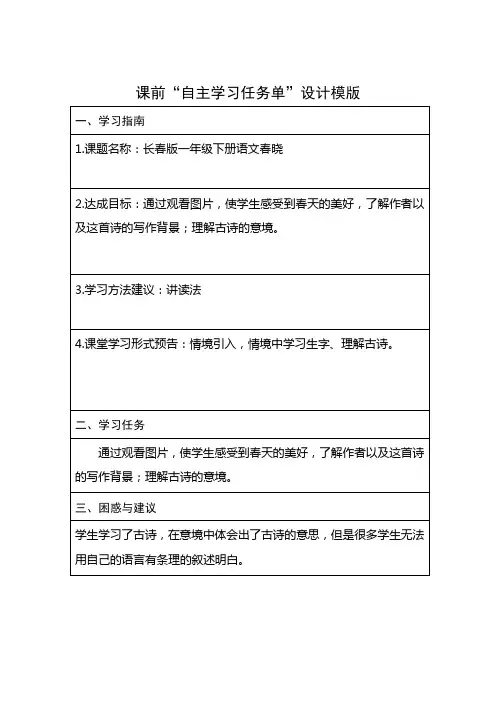 课前“自主学习任务单”设计模版

| 一、学习指南 |
|---|
| 1.课题名称：长春版一年级下册语文春晓 |
| 2.达成目标：通过观看图片，使学生感受到春天的美好，了解作者以及这首诗的写作背景；理解古诗的意境。 |
| 3.学习方法建议：讲读法 |
| 4.课堂学习形式预告：情境引入，情境中学习生字、理解古诗。 |
| 二、学习任务 |
| 通过观看图片，使学生感受到春天的美好，了解作者以及这首诗的写作背景；理解古诗的意境。 |
| 三、困惑与建议 |
| 学生学习了古诗，在意境中体会出了古诗的意思，但是很多学生无法用自己的语言有条理的叙述明白。 |